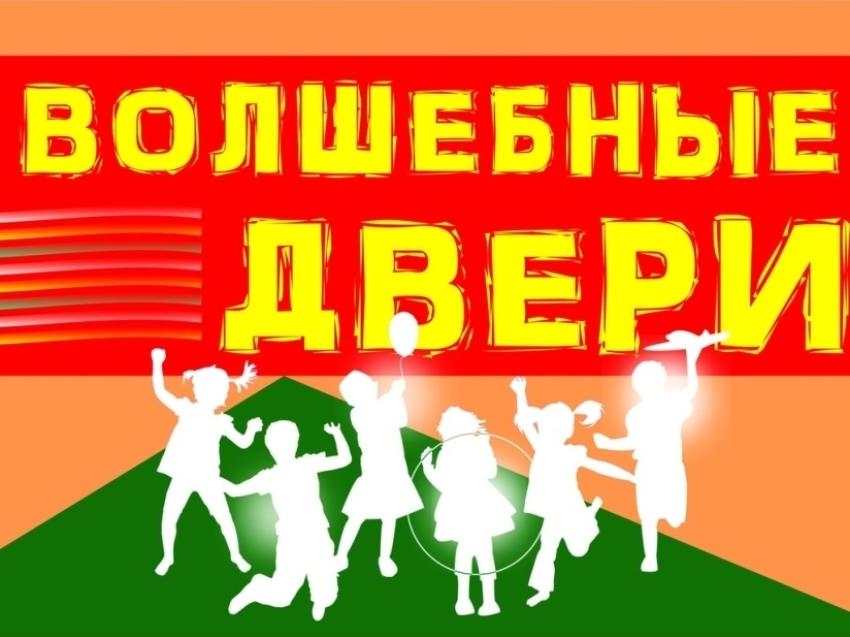 ВОЛШЕБНЫЕ ДВЕРИ